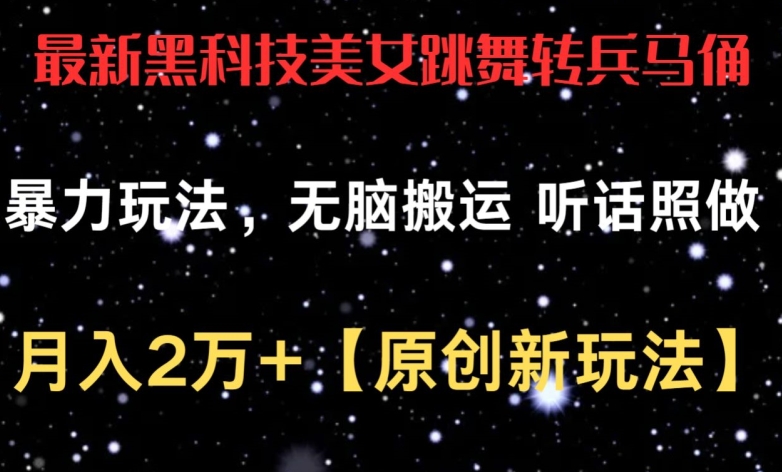 最新黑科技美女跳舞转兵马俑

暴力玩法，无脑搬运 听话照做

月入2万+【原创新玩法】